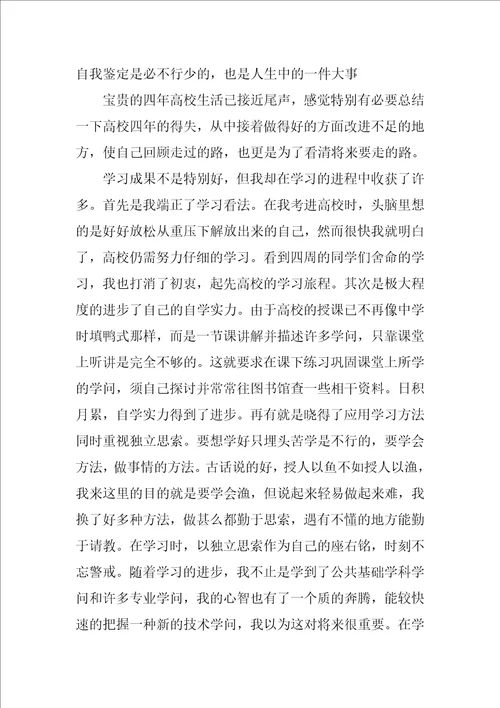 自我鉴定是必不行少的，也是人生中的一件大事

宝贵的四年高校生活已接近尾声，感觉特别有必要总结一下高校四年的得失，从中接着做得好的方面改进不足的地方，使自己回顾走过的路，也更是为了看清将来要走的路。

学习成果不是特别好，但我却在学习的进程中收获了许多。首先是我端正了学习看法。在我考进高校时，头脑里想的是好好放松从重压下解放出来的自己，然而很快我就明白了，高校仍需努力仔细的学习。看到四周的同学们舍命的学习，我也打消了初衷，起先高校的学习旅程。其次是极大程度的进步了自己的自学实力。由于高校的授课已不再像中学时填鸭式那样，而是一节课讲解并描述许多学问，只靠课堂上听讲是完全不够的。这就要求在课下练习巩固课堂上所学的学问，须自己探讨并常常往图书馆查一些相干资料。日积月累，自学实力得到了进步。再有就是晓得了应用学习方法同时重视独立思索。要想学好只埋头苦学是不行的，要学会方法，做事情的方法。古话说的好，授人以鱼不如授人以渔，我来这里的目的就是要学会渔，但说起来轻易做起来难，我换了好多种方法，做甚么都勤于思索，遇有不懂的地方能勤于请教。在学习时，以独立思索作为自己的座右铭，时刻不忘警戒。随着学习的进步，我不止是学到了公共基础学科学问和许多专业学问，我的心智也有了一个质的奔腾，能较快速的把握一种新的技术学问，我以为这对将来很重要。在学